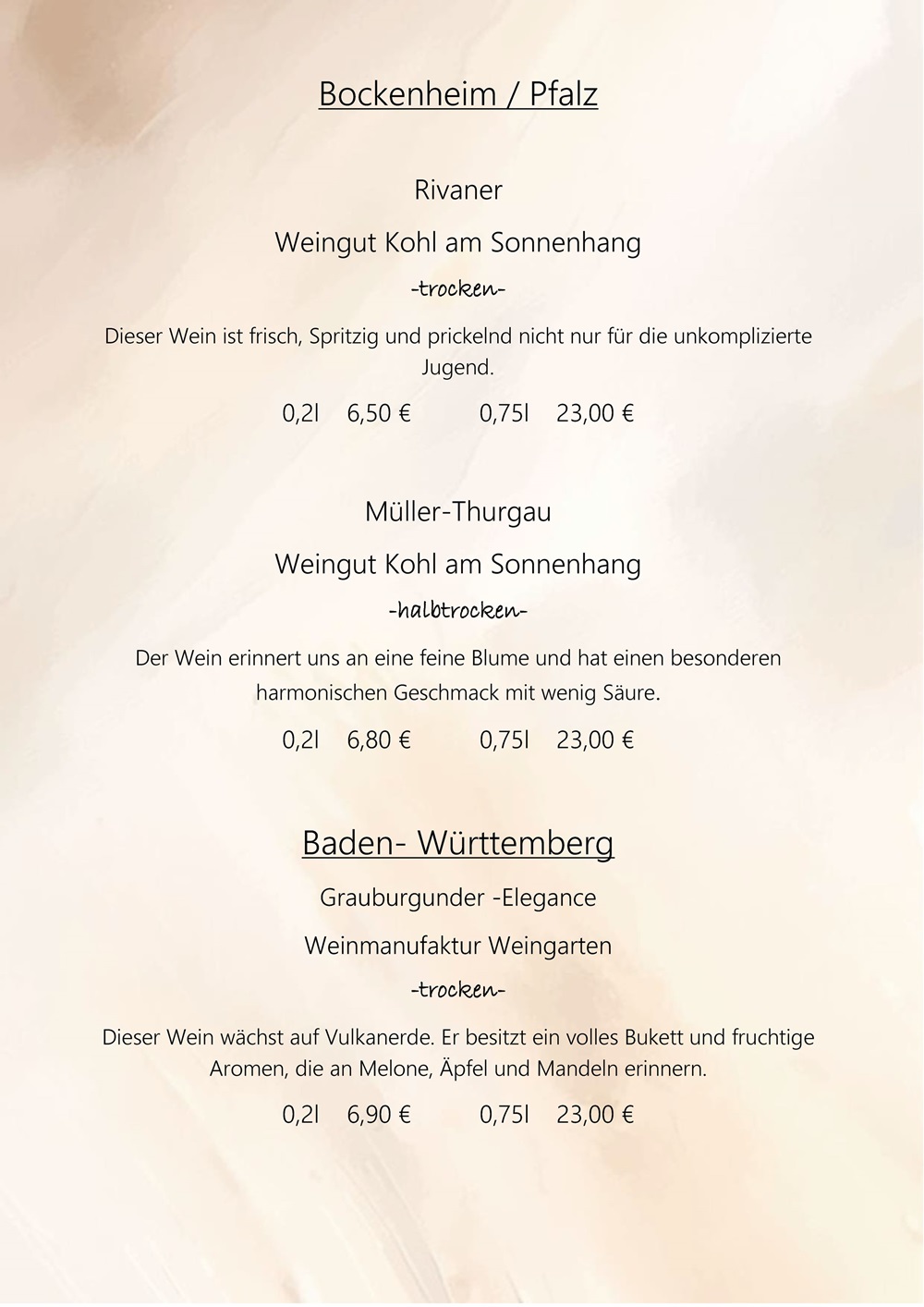 Bockenheim / Pfalz

Rivaner

Weingut Kohl am Sonnenhang

-trocken-

Dieser Wein ist frisch, Spritzig und prickelnd nicht nur für die unkomplizierte Jugend.

0,2l 6,50 € 0,75l 23,00 €

Müller-Thurgau

Weingut Kohl am Sonnenhang

-halbtrocken-

Der Wein erinnert uns an eine feine Blume und hat einen besonderen harmonischen Geschmack mit wenig Säure.

0,2l 6,80 € 0,75l 23,00 €

Baden- Württemberg

Grauburgunder -Elegance

Weinmanufaktur Weingarten

-trocken-

Dieser Wein wächst auf Vulkanerde. Er besitzt ein volles Bukett und fruchtige Aromen, die an Melone, Äpfel und Mandeln erinnern.

0,2l 6,90 € 0,75l 23,00 €